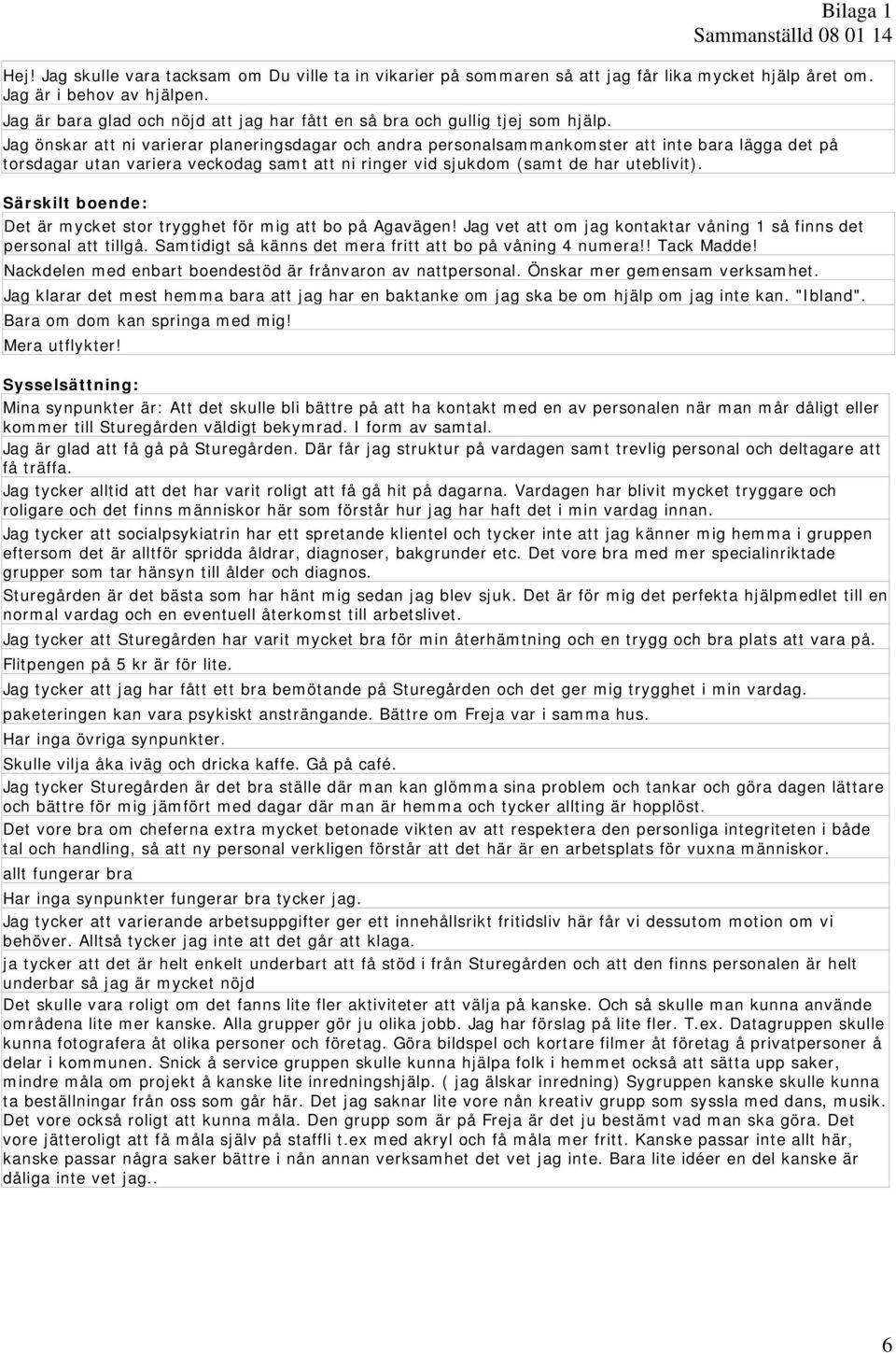 Bilaga 1
Sammanställd 08 01 14

Hej! Jag skulle vara tacksam om Du ville ta in vikarier på sommaren så att jag får lika mycket hjälp året om. Jag är i behov av hjälpen.

Jag är bara glad och nöjd att jag har fått en så bra och gullig tjej som hjälp.

Jag önskar att ni varierar planeringsdagar och andra personalsammankomster att inte bara lägga det på torsdagar utan variera veckodag samt att ni ringer vid sjukdom (samt de har uteblivit).

Särskilt boende:

Det är mycket stor trygghet för mig att bo på Agavägen! Jag vet att om jag kontaktar våning 1 så finns det personal att tillgå. Samtidigt så känns det mera fritt att bo på våning 4 numera!! Tack Madde!

Nackdelen med enbart boendestöd är frånvaron av nattpersonal. Önskar mer gemensam verksamhet.

Jag klarar det mest hemma bara att jag har en baktanke om jag ska be om hjälp om jag inte kan. "Ibland".

Bara om dom kan springa med mig!

Mera utflykter!

Sysselsättning:

Mina synpunkter är: Att det skulle bli bättre på att ha kontakt med en av personalen när man mår dåligt eller kommer till Sturegården väldigt bekymrad. I form av samtal.

Jag är glad att få gå på Sturegården. Där får jag struktur på vardagen samt trevlig personal och deltagare att få träffa.

Jag tycker alltid att det har varit roligt att få gå hit på dagarna. Vardagen har blivit mycket tryggare och roligare och det finns människor här som förstår hur jag har haft det i min vardag innan.

Jag tycker att socialpsykiatrin har ett spretande klientel och tycker inte att jag känner mig hemma i gruppen eftersom det är alltför spridda åldrar, diagnoser, bakgrunder etc. Det vore bra med mer specialinriktade grupper som tar hänsyn till ålder och diagnos.

Sturegården är det bästa som har hänt mig sedan jag blev sjuk. Det är för mig det perfekta hjälpmedlet till en normal vardag och en eventuell återkomst till arbetslivet.

Jag tycker att Sturegården har varit mycket bra för min återhämtning och en trygg och bra plats att vara på.

Flitpengen på 5 kr är för lite.

Jag tycker att jag har fått ett bra bemötande på Sturegården och det ger mig trygghet i min vardag.

paketeringen kan vara psykiskt ansträngande. Bättre om Freja var i samma hus.

Har inga övriga synpunkter.

Skulle vilja åka iväg och dricka kaffe. Gå på café.

Jag tycker Sturegården är det bra ställe där man kan glömma sina problem och tankar och göra dagen lättare och bättre för mig jämfört med dagar där man är hemma och tycker allting är hopplöst.

Det vore bra om cheferna extra mycket betonade vikten av att respektera den personliga integriteten i både tal och handling, så att ny personal verkligen förstår att det här är en arbetsplats för vuxna människor.

allt fungerar bra

Har inga synpunkter fungerar bra tycker jag.

Jag tycker att varierande arbetsuppgifter ger ett innehållsrikt fritidsliv här får vi dessutom motion om vi behöver. Alltså tycker jag inte att det går att klaga.

ja tycker att det är helt enkelt underbart att få stöd i från Sturegården och att den finns personalen är helt underbar så jag är mycket nöjd

Det skulle vara roligt om det fanns lite fler aktiviteter att välja på kanske. Och så skulle man kunna använde områdena lite mer kanske. Alla grupper gör ju olika jobb. Jag har förslag på lite fler. T.ex. Datagruppen skulle kunna fotografera åt olika personer och företag. Göra bildspel och kortare filmer åt företag å privatpersoner å delar i kommunen. Snick å service gruppen skulle kunna hjälpa folk i hemmet också att sätta upp saker, mindre måla om projekt å kanske lite inredningshjälp. ( jag älskar inredning) Sygruppen kanske skulle kunna ta beställningar från oss som går här. Det jag saknar lite vore nån kreativ grupp som syssla med dans, musik. Det vore också roligt att kunna måla. Den grupp som är på Freja är det ju bestämt vad man ska göra. Det vore jätteroligt att få måla själv på staffli t.ex med akryl och få måla mer fritt. Kanske passar inte allt här, kanske passar några saker bättre i nån annan verksamhet det vet jag inte. Bara lite idéer en del kanske är dåliga inte vet jag..

6